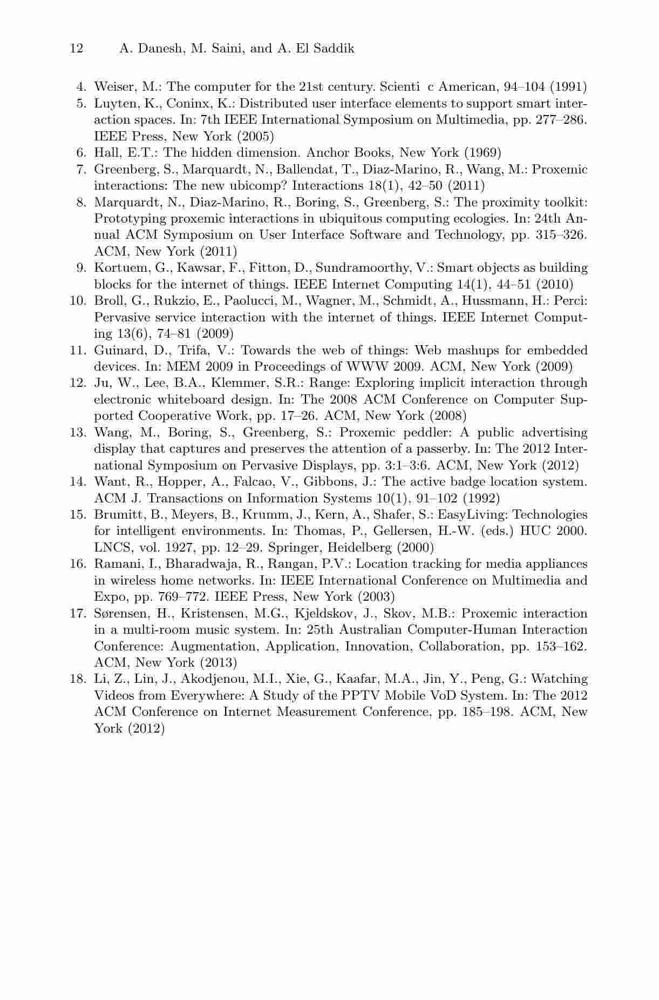 12 A. Danesh, M. Saini, and A. El Saddik

4. Weiser, M.: The computer for the 21st century. Scienti c American, 94–104 (1991)
5. Luyten, K., Coninx, K.: Distributed user interface elements to support smart interaction spaces. In: 7th IEEE International Symposium on Multimedia, pp. 277–286. IEEE Press, New York (2005)
6. Hall, E.T.: The hidden dimension. Anchor Books, New York (1969)
7. Greenberg, S., Marquardt, N., Ballendat, T., Diaz-Marino, R., Wang, M.: Proxemic interactions: The new ubicomp? Interactions 18(1), 42–50 (2011)
8. Marquardt, N., Diaz-Marino, R., Boring, S., Greenberg, S.: The proximity toolkit: Prototyping proxemic interactions in ubiquitous computing ecologies. In: 24th Annual ACM Symposium on User Interface Software and Technology, pp. 315–326. ACM, New York (2011)
9. Kortuem, G., Kawsar, F., Fitton, D., Sundramoorthy, V.: Smart objects as building blocks for the internet of things. IEEE Internet Computing 14(1), 44–51 (2010)
10. Broll, G., Rukzio, E., Paolucci, M., Wagner, M., Schmidt, A., Hussmann, H.: Perci: Pervasive service interaction with the internet of things. IEEE Internet Computing 13(6), 74–81 (2009)
11. Guinard, D., Trifa, V.: Towards the web of things: Web mashups for embedded devices. In: MEM 2009 in Proceedings of WWW 2009. ACM, New York (2009)
12. Ju, W., Lee, B.A., Klemmer, S.R.: Range: Exploring implicit interaction through electronic whiteboard design. In: The 2008 ACM Conference on Computer Supported Cooperative Work, pp. 17–26. ACM, New York (2008)
13. Wang, M., Boring, S., Greenberg, S.: Proxemic peddler: A public advertising display that captures and preserves the attention of a passerby. In: The 2012 International Symposium on Pervasive Displays, pp. 3:1–3:6. ACM, New York (2012)
14. Want, R., Hopper, A., Falcao, V., Gibbons, J.: The active badge location system. ACM J. Transactions on Information Systems 10(1), 91–102 (1992)
15. Brumitt, B., Meyers, B., Krumm, J., Kern, A., Shafer, S.: EasyLiving: Technologies for intelligent environments. In: Thomas, P., Gellersen, H.-W. (eds.) HUC 2000. LNCS, vol. 1927, pp. 12–29. Springer, Heidelberg (2000)
16. Ramani, I., Bharadwaja, R., Rangan, P.V.: Location tracking for media appliances in wireless home networks. In: IEEE International Conference on Multimedia and Expo, pp. 769–772. IEEE Press, New York (2003)
17. Sørensen, H., Kristensen, M.G., Kjeldskov, J., Skov, M.B.: Proxemic interaction in a multi-room music system. In: 25th Australian Computer-Human Interaction Conference: Augmentation, Application, Innovation, Collaboration, pp. 153–162. ACM, New York (2013)
18. Li, Z., Lin, J., Akodjenou, M.I., Xie, G., Kaafar, M.A., Jin, Y., Peng, G.: Watching Videos from Everywhere: A Study of the PPTV Mobile VoD System. In: The 2012 ACM Conference on Internet Measurement Conference, pp. 185–198. ACM, New York (2012)